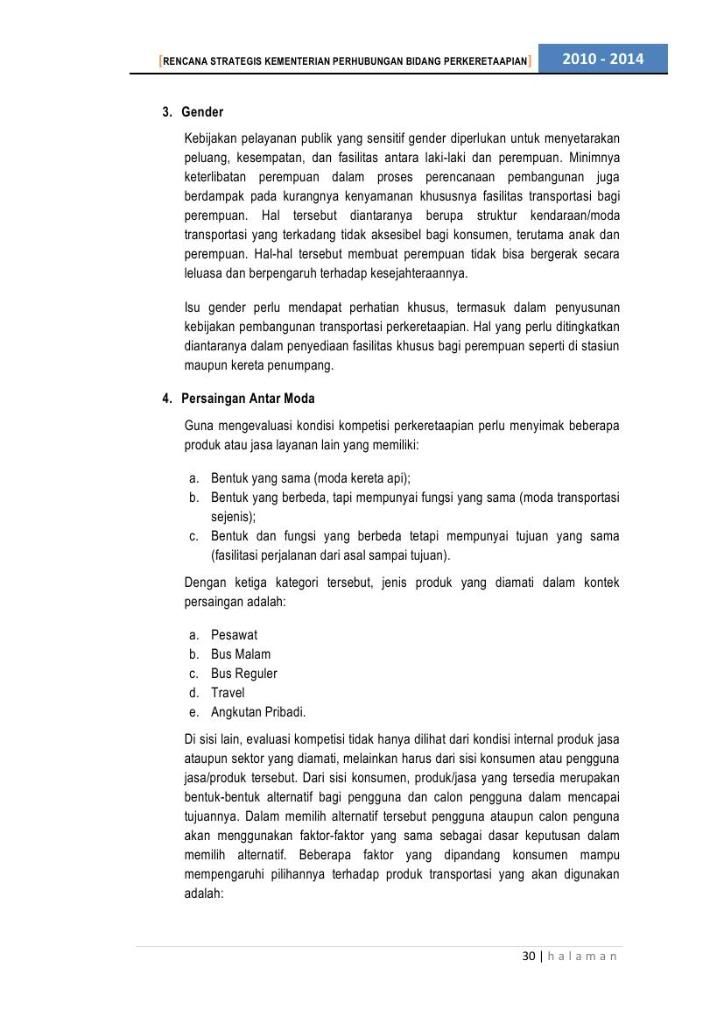 [RENCANA STRATEGIS KEMENTERIAN PERHUBUNGAN BIDANG PERKERETAAPIAN] 2010 - 2014

3. Gender

Kebijakan pelayanan publik yang sensitif gender diperlukan untuk menyetarakan peluang, kesempatan, dan fasilitas antara laki-laki dan perempuan. Minimnya keterlibatan perempuan dalam proses perencanaan pembangunan juga berdampak pada kurangnya kenyamanan khususnya fasilitas transportasi bagi perempuan. Hal tersebut diantaranya berupa struktur kendaraan/moda transportasi yang terkadang tidak aksesibel bagi konsumen, terutama anak dan perempuan. Hal-hal tersebut membuat perempuan tidak bisa bergerak secara leluasa dan berpengaruh terhadap kesejahteraannya.

Isu gender perlu mendapat perhatian khusus, termasuk dalam penyusunan kebijakan pembangunan transportasi perkeretaapian. Hal yang perlu ditingkatkan diantaranya dalam penyediaan fasilitas khusus bagi perempuan seperti di stasiun maupun kereta penumpang.

4. Persaingan Antar Moda

Guna mengevaluasi kondisi kompetisi perkeretaapian perlu menyimak beberapa produk atau jasa layanan lain yang memiliki:

a. Bentuk yang sama (moda kereta api);
b. Bentuk yang berbeda, tapi mempunyai fungsi yang sama (moda transportasi sejenis);
c. Bentuk dan fungsi yang berbeda tetapi mempunyai tujuan yang sama (fasilitasi perjalanan dari asal sampai tujuan).

Dengan ketiga kategori tersebut, jenis produk yang diamati dalam kontek persaingan adalah:

a. Pesawat
b. Bus Malam
c. Bus Reguler
d. Travel
e. Angkutan Pribadi.

Di sisi lain, evaluasi kompetisi tidak hanya dilihat dari kondisi internal produk jasa ataupun sektor yang diamati, melainkan harus dari sisi konsumen atau pengguna jasa/produk tersebut. Dari sisi konsumen, produk/jasa yang tersedia merupakan bentuk-bentuk alternatif bagi pengguna dan calon pengguna dalam mencapai tujuannya. Dalam memilih alternatif tersebut pengguna ataupun calon penguna akan menggunakan faktor-faktor yang sama sebagai dasar keputusan dalam memilih alternatif. Beberapa faktor yang dipandang konsumen mampu mempengaruhi pilihannya terhadap produk transportasi yang akan digunakan adalah:

30 | h a l a m a n